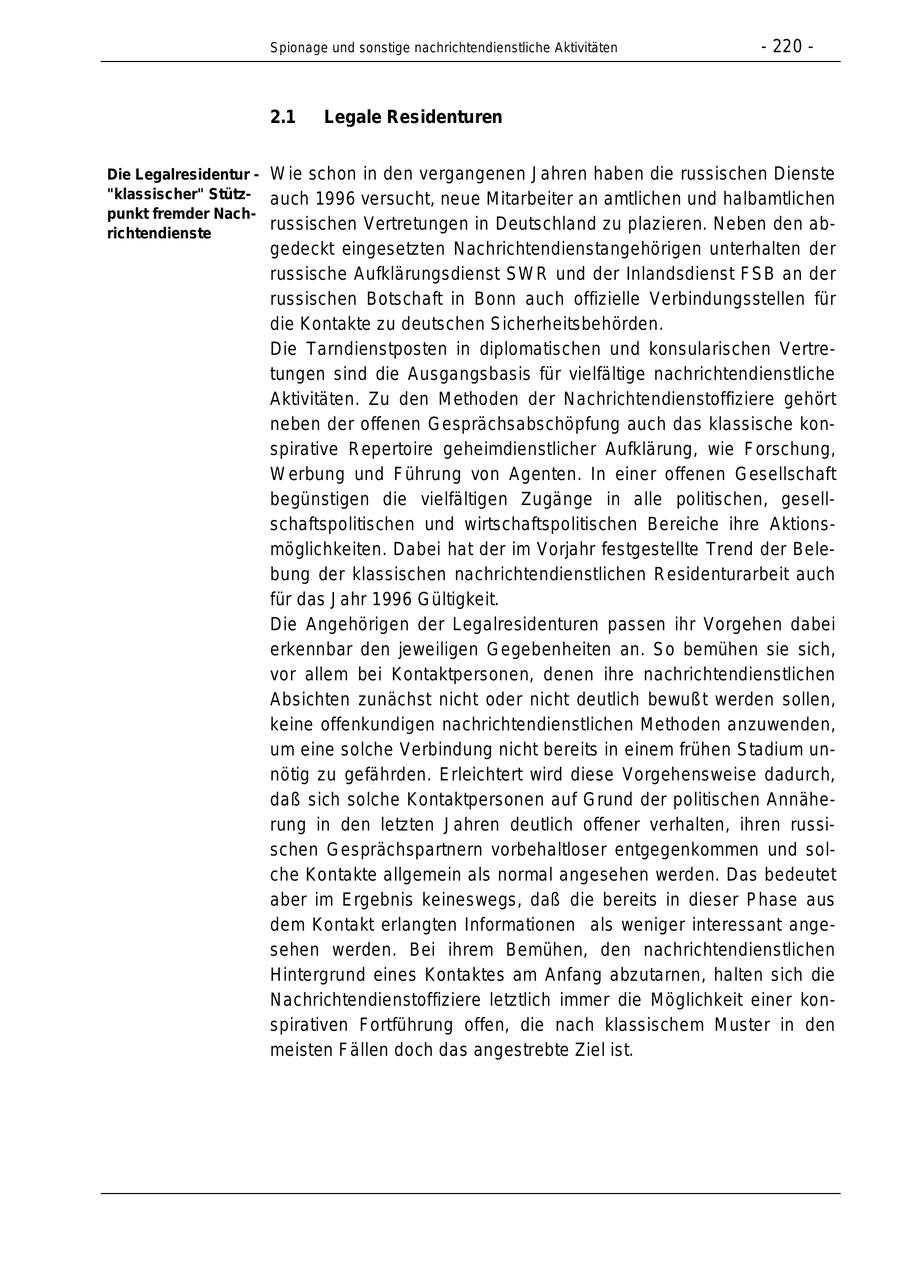 Spionage und sonstige nachrichtendienstliche Aktivitäten - 220 -

2.1 Legale Residenturen

Die Legalresidentur - "klassischer" Stützpunkt fremder Nachrichtendienste

Wie schon in den vergangenen Jahren haben die russischen Dienste auch 1996 versucht, neue Mitarbeiter an amtlichen und halbamtlichen russischen Vertretungen in Deutschland zu plazieren. Neben den abgedeckt eingesetzten Nachrichtendienstangehörigen unterhalten der russische Aufklärungsdienst SWR und der Inlandsdienst FSB an der russischen Botschaft in Bonn auch offizielle Verbindungsstellen für die Kontakte zu deutschen Sicherheitsbehörden.
Die Tarndienstposten in diplomatischen und konsularischen Vertretungen sind die Ausgangsbasis für vielfältige nachrichtendienstliche Aktivitäten. Zu den Methoden der Nachrichtendienstoffiziere gehört neben der offenen Gesprächsabschöpfung auch das klassische konspirative Repertoire geheimdienstlicher Aufklärung, wie Forschung, Werbung und Führung von Agenten. In einer offenen Gesellschaft begünstigen die vielfältigen Zugänge in alle politischen, gesellschaftspolitischen und wirtschaftspolitischen Bereiche ihre Aktionsmöglichkeiten. Dabei hat der im Vorjahr festgestellte Trend der Belebung der klassischen nachrichtendienstlichen Residenturarbeit auch für das Jahr 1996 Gültigkeit.
Die Angehörigen der Legalresidenturen passen ihr Vorgehen dabei erkennbar den jeweiligen Gegebenheiten an. So bemühen sie sich, vor allem bei Kontaktpersonen, denen ihre nachrichtendienstlichen Absichten zunächst nicht oder nicht deutlich bewußt werden sollen, keine offenkundigen nachrichtendienstlichen Methoden anzuwenden, um eine solche Verbindung nicht bereits in einem frühen Stadium unnötig zu gefährden. Erleichtert wird diese Vorgehensweise dadurch, daß sich solche Kontaktpersonen auf Grund der politischen Annäherung in den letzten Jahren deutlich offener verhalten, ihren russischen Gesprächspartnern vorbehaltloser entgegenkommen und solche Kontakte allgemein als normal angesehen werden. Das bedeutet aber im Ergebnis keineswegs, daß die bereits in dieser Phase aus dem Kontakt erlangten Informationen als weniger interessant angesehen werden. Bei ihrem Bemühen, den nachrichtendienstlichen Hintergrund eines Kontaktes am Anfang abzutarnen, halten sich die Nachrichtendienstoffiziere letztlich immer die Möglichkeit einer konspirativen Fortführung offen, die nach klassischem Muster in den meisten Fällen doch das angestrebte Ziel ist.